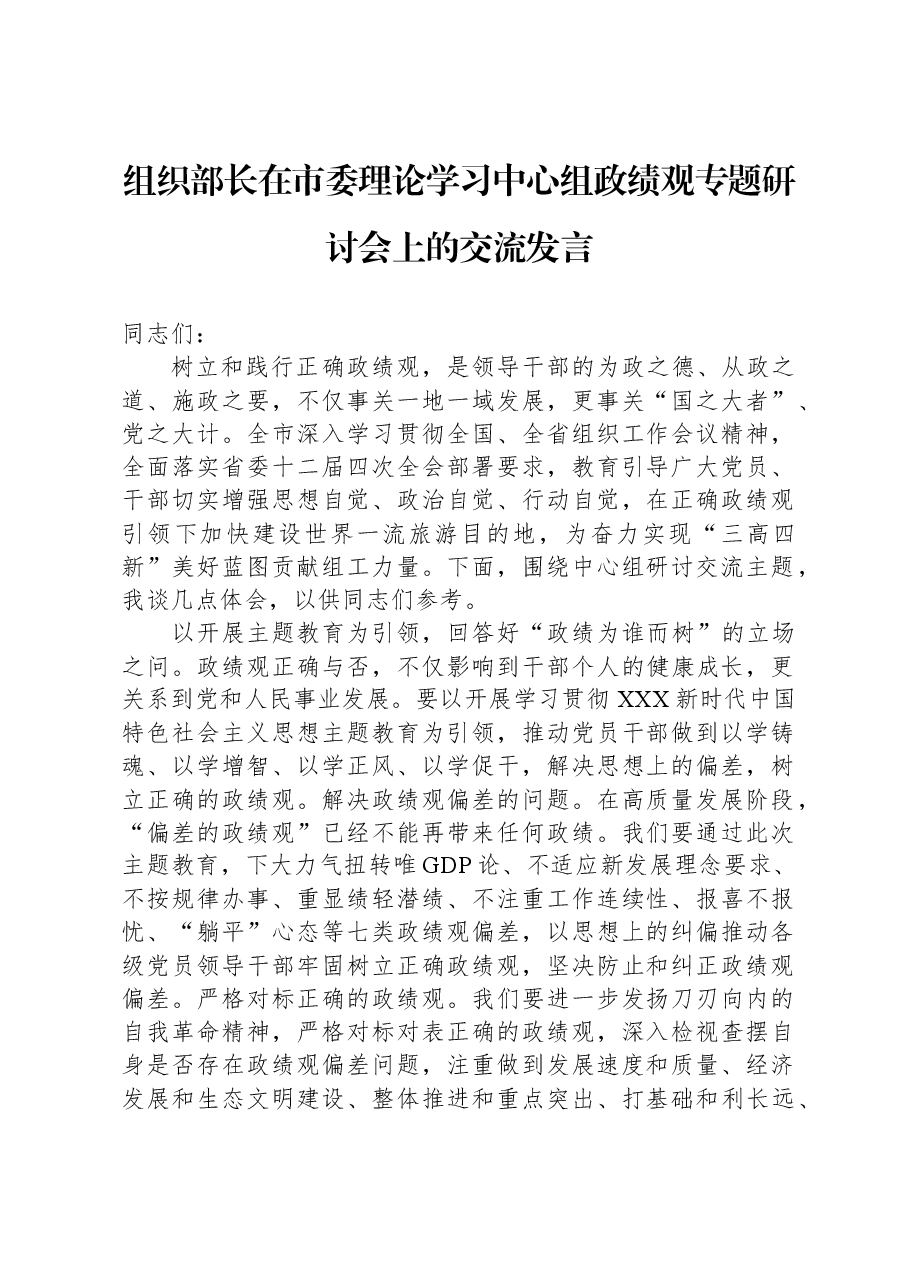 组织部长在市委理论学习中心组政绩观专题研讨会上的交流发言

同志们：

树立和践行正确政绩观，是领导干部的为政之德、从政之道、施政之要，不仅事关一地一域发展，更事关“国之大者”、党之大计。全市深入学习贯彻全国、全省组织工作会议精神，全面落实省委十二届四次全会部署要求，教育引导广大党员、干部切实增强思想自觉、政治自觉、行动自觉，在正确政绩观引领下加快建设世界一流旅游目的地，为奋力实现“三高四新”美好蓝图贡献组工力量。下面，围绕中心组研讨交流主题，我谈几点体会，以供同志们参考。

以开展主题教育为引领，回答好“政绩为谁而树”的立场之问。政绩观正确与否，不仅影响到干部个人的健康成长，更关系到党和人民事业发展。要以开展学习贯彻XXX新时代中国特色社会主义思想主题教育为引领，推动党员干部做到以学铸魂、以学增智、以学正风、以学促干，解决思想上的偏差，树立正确的政绩观。解决政绩观偏差的问题。在高质量发展阶段，“偏差的政绩观”已经不能再带来任何政绩。我们要通过此次主题教育，下大力气扭转唯GDP论、不适应新发展理念要求、不按规律办事、重显绩轻潜绩、不注重工作连续性、报喜不报忧、“躺平”心态等七类政绩观偏差，以思想上的纠偏推动各级党员领导干部牢固树立正确政绩观，坚决防止和纠正政绩观偏差。严格对标正确的政绩观。我们要进一步发扬刀刃向内的自我革命精神，严格对标对表正确的政绩观，深入检视查摆自身是否存在政绩观偏差问题，注重做到发展速度和质量、经济发展和生态文明建设、整体推进和重点突出、打基础和利长远、